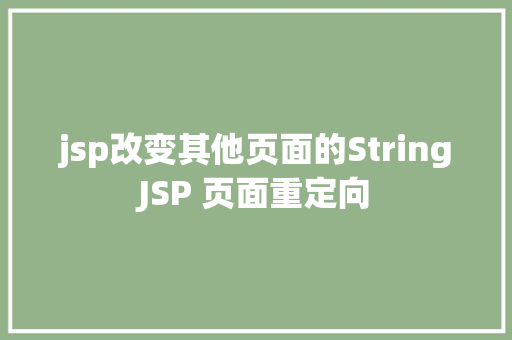 jsp改变其他页面的String JSP 页面重定向